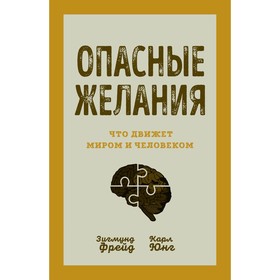 ОПАСНЫЕ ЖЕЛАНИЯ

ЧТО ДВИЖЕТ МИРОМ И ЧЕЛОВЕКОМ

Зигмунд Фрейд

Карл Юнг